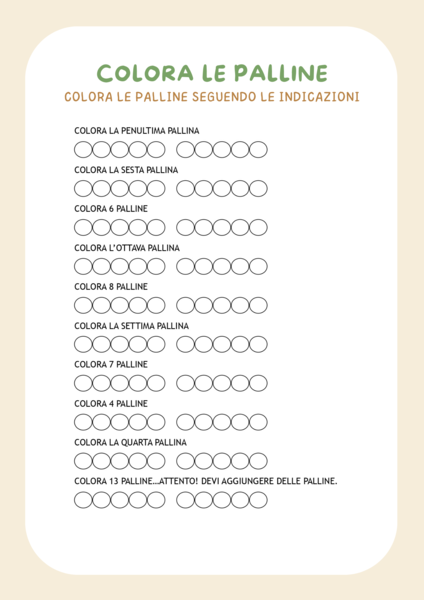 COLORA LE PALLINE
COLORA LE PALLINE SEGUENDO LE INDICAZIONI

COLORA LA PENULTIMA PALLINA

COLORA LA SESTA PALLINA

COLORA 6 PALLINE

COLORA L'OTTAVA PALLINA

COLORA 8 PALLINE

COLORA LA SETTIMA PALLINA

COLORA 7 PALLINE

COLORA 4 PALLINE

COLORA LA QUARTA PALLINA

COLORA 13 PALLINE...ATTENTO! DEVI AGGIUNGERE DELLE PALLINE.